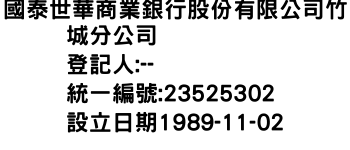 國泰世華商業銀行股份有限公司竹城分公司
登記人:--
統一編號:23525302
設立日期1989-11-02